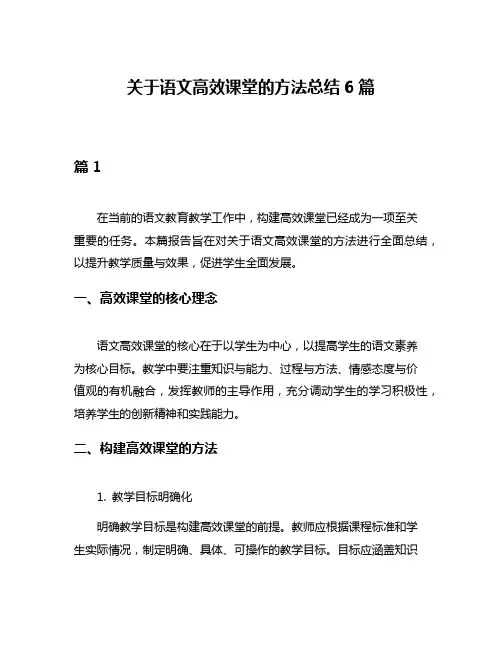 关于语文高效课堂的方法总结 6 篇

篇 1

在当前的语文教育教学工作中，构建高效课堂已经成为一项至关重要的任务。本篇报告旨在对关于语文高效课堂的方法进行全面总结，以提升教学质量与效果，促进学生全面发展。

一、高效课堂的核心理念

语文高效课堂的核心在于以学生为中心，以提高学生的语文素养为核心目标。教学中要注重知识与能力、过程与方法、情感态度与价值观的有机融合，发挥教师的主导作用，充分调动学生的学习积极性，培养学生的创新精神和实践能力。

二、构建高效课堂的方法

1. 教学目标明确化

明确教学目标是构建高效课堂的前提。教师应根据课程标准和学生实际情况，制定明确、具体、可操作的教学目标。目标应涵盖知识